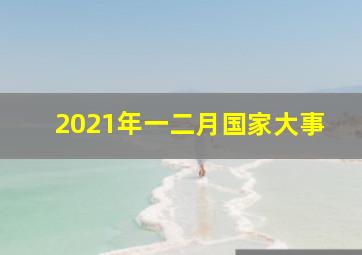 2021年一二月国家大事